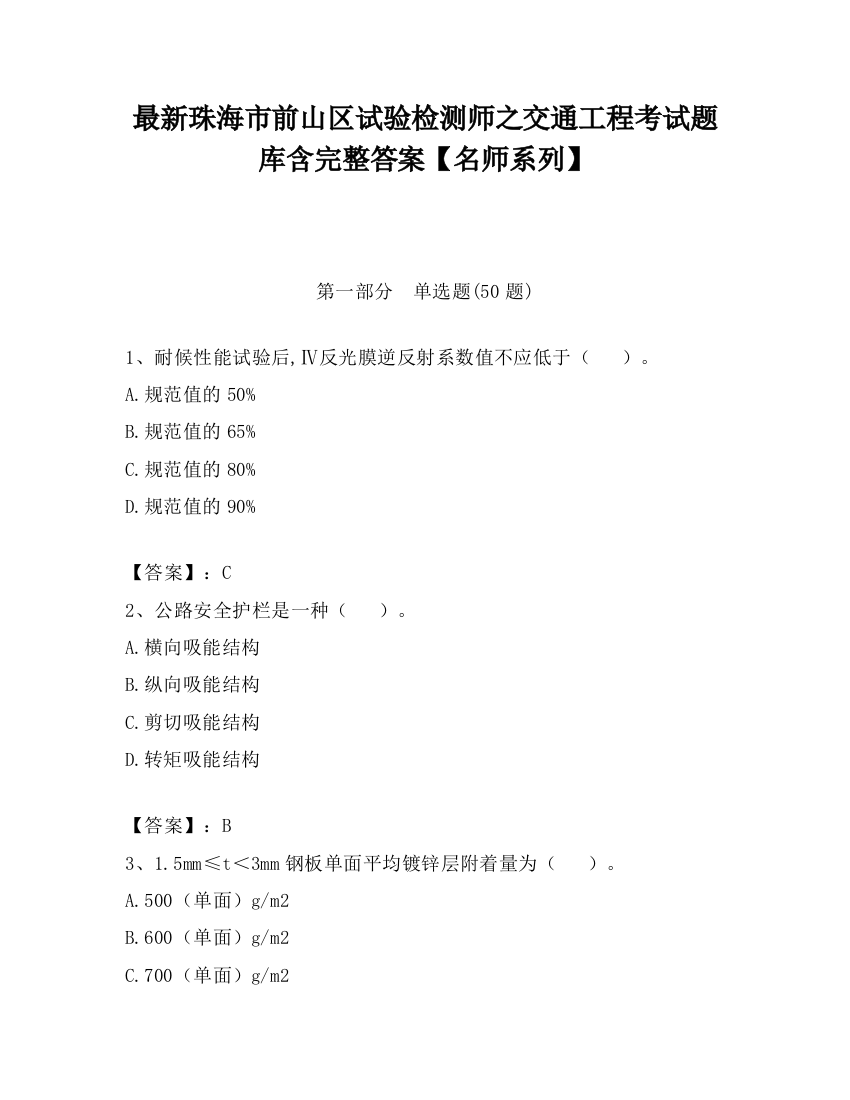 最新珠海市前山区试验检测师之交通工程考试题库含完整答案【名师系列】

第一部分　单选题(50 题)

1、耐候性能试验后,Ⅳ反光膜逆反射系数值不应低于（　　）。
A.规范值的 50%
B.规范值的 65%
C.规范值的 80%
D.规范值的 90%

【答案】：C
2、公路安全护栏是一种（　　）。
A.横向吸能结构
B.纵向吸能结构
C.剪切吸能结构
D.转矩吸能结构

【答案】：B
3、1.5mm≤t＜3mm 钢板单面平均镀锌层附着量为（　　）。
A.500（单面）g/m2
B.600（单面）g/m2
C.700（单面）g/m2